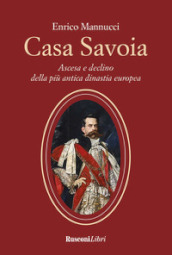 Enrico Mannucci

Casa Savoia

Ascesa e declino
della più antica dinastia europea

RusconiLibri